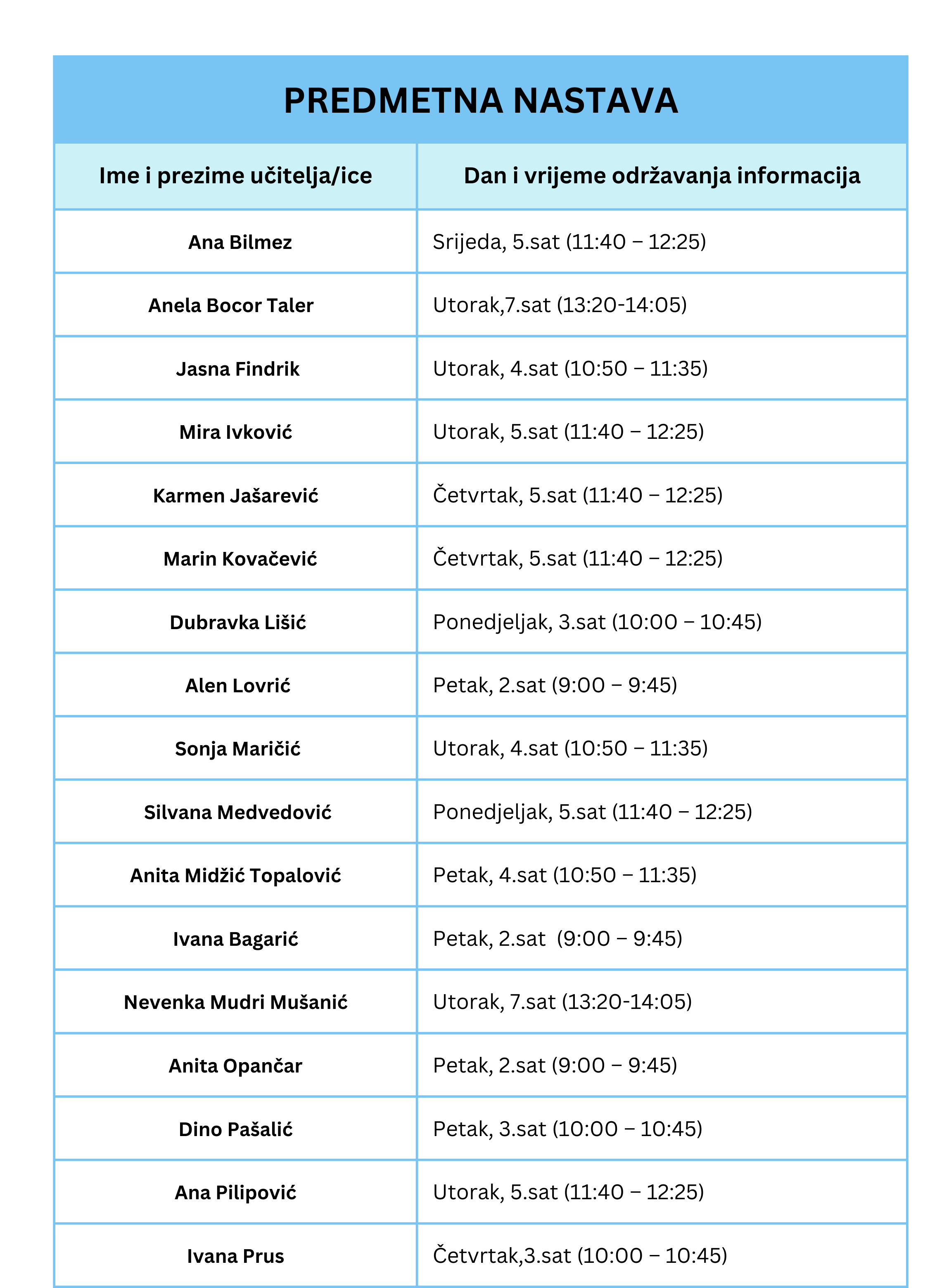 PREDMETNA NASTAVA

| Ime i prezime učitelja/ice | Dan i vrijeme održavanja informacija |
|---|---|
| Ana Bilmez | Srijeda, 5.sat (11:40 – 12:25) |
| Anela Bocor Taler | Utorak,7.sat (13:20-14:05) |
| Jasna Findrik | Utorak, 4.sat (10:50 – 11:35) |
| Mira Ivković | Utorak, 5.sat (11:40 – 12:25) |
| Karmen Jašarević | Četvrtak, 5.sat (11:40 – 12:25) |
| Marin Kovačević | Četvrtak, 5.sat (11:40 – 12:25) |
| Dubravka Lišić | Ponedjeljak, 3.sat (10:00 – 10:45) |
| Alen Lovrić | Petak, 2.sat (9:00 – 9:45) |
| Sonja Maričić | Utorak, 4.sat (10:50 – 11:35) |
| Silvana Medvedović | Ponedjeljak, 5.sat (11:40 – 12:25) |
| Anita Midžić Topalović | Petak, 4.sat (10:50 – 11:35) |
| Ivana Bagarić | Petak, 2.sat (9:00 – 9:45) |
| Nevenka Mudri Mušanić | Utorak, 7.sat (13:20-14:05) |
| Anita Opančar | Petak, 2.sat (9:00 – 9:45) |
| Dino Pašalić | Petak, 3.sat (10:00 – 10:45) |
| Ana Pilipović | Utorak, 5.sat (11:40 – 12:25) |
| Ivana Prus | Četvrtak,3.sat (10:00 – 10:45) |